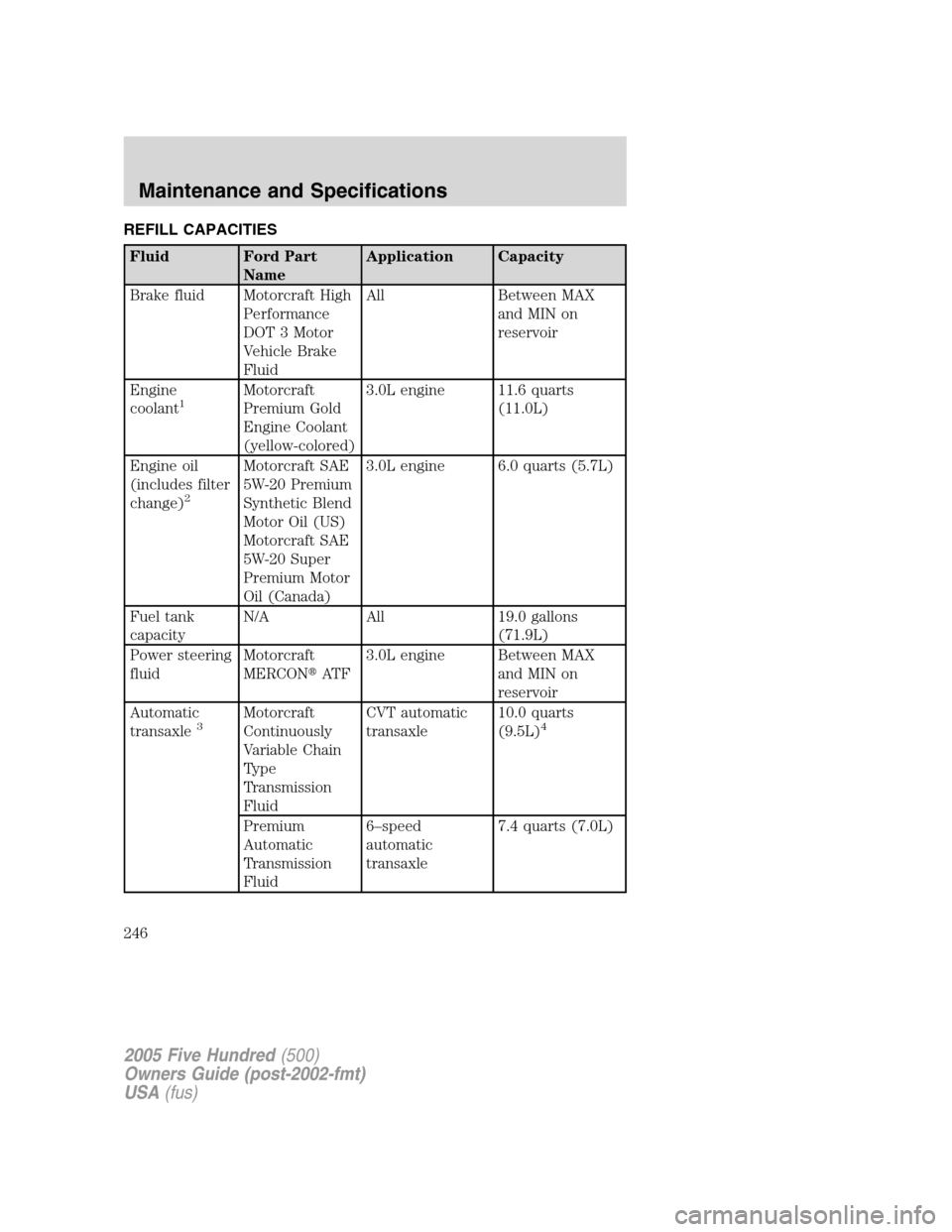 Maintenance and Specifications

REFILL CAPACITIES

| Fluid | Ford Part Name | Application | Capacity |
|---|---|---|---|
| Brake fluid | Motorcraft High Performance DOT 3 Motor Vehicle Brake Fluid | All | Between MAX and MIN on reservoir |
| Engine coolant$^1$ | Motorcraft Premium Gold Engine Coolant (yellow-colored) | 3.0L engine | 11.6 quarts (11.0L) |
| Engine oil (includes filter change)$^2$ | Motorcraft SAE 5W-20 Premium Synthetic Blend Motor Oil (US) Motorcraft SAE 5W-20 Super Premium Motor Oil (Canada) | 3.0L engine | 6.0 quarts (5.7L) |
| Fuel tank capacity | N/A | All | 19.0 gallons (71.9L) |
| Power steering fluid | Motorcraft MERCON® ATF | 3.0L engine | Between MAX and MIN on reservoir |
| Automatic transaxle $^3$ | Motorcraft Continuously Variable Chain Type Transmission Fluid | CVT automatic transaxle | 10.0 quarts (9.5L)$^4$ |
|  | Premium Automatic Transmission Fluid | 6–speed automatic transaxle | 7.4 quarts (7.0L) |

246

2005 Five Hundred (500)
Owners Guide (post-2002-fmt)
USA (fus)

carmanualsonline.info